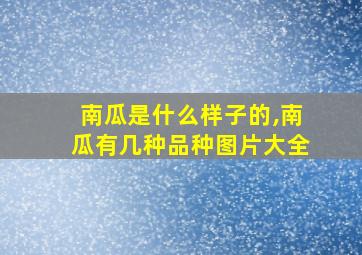 南瓜是什么样子的,南瓜有几种品种图片大全